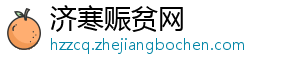 济寒赈贫网
hzzcq.zhejiangbochen.com